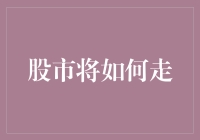 股市将如何走